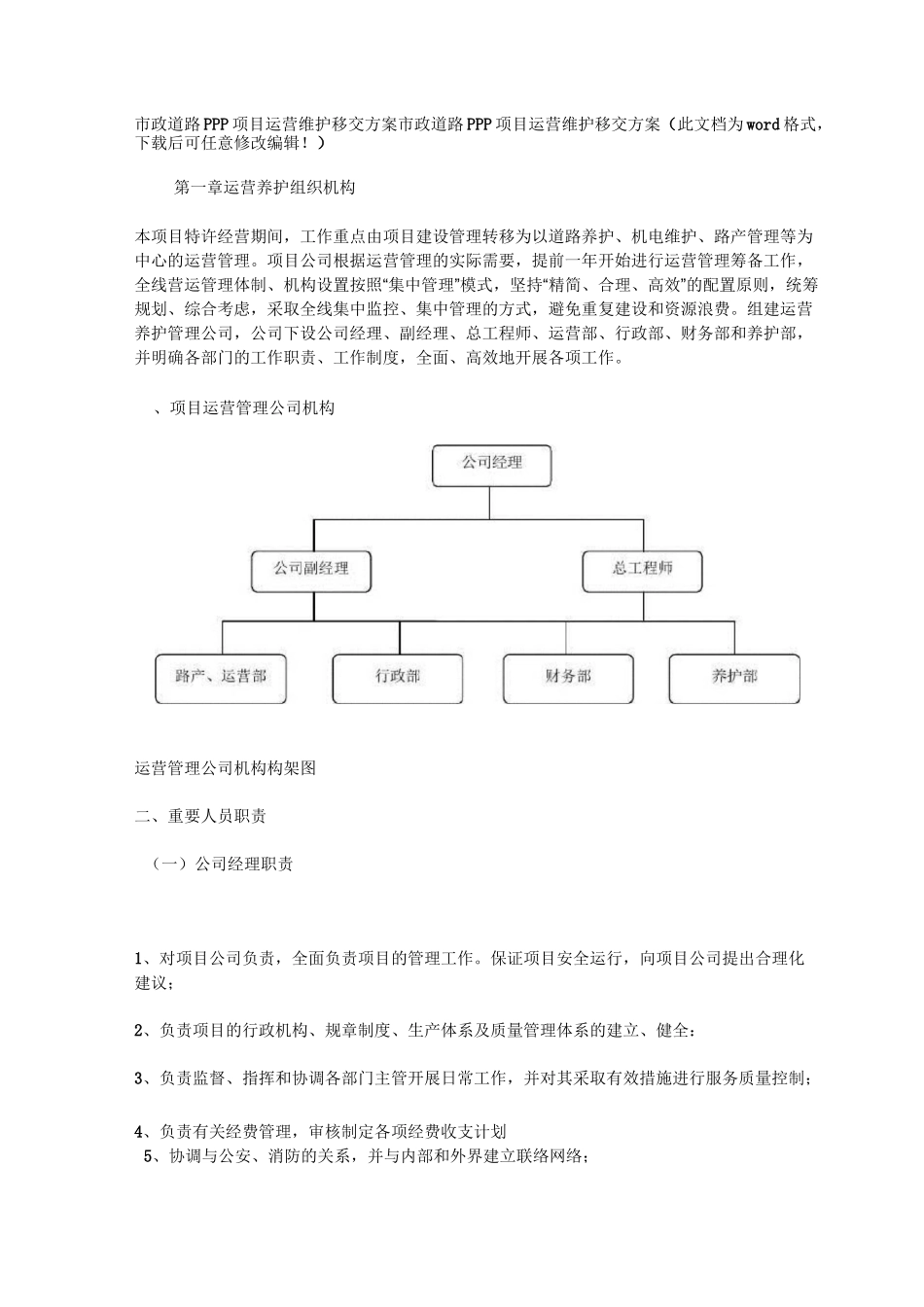 市政道路PPP项目运营维护移交方案市政道路PPP项目运营维护移交方案（此文档为word格式，下载后可任意修改编辑！）

第一章运营养护组织机构

本项目特许经营期间，工作重点由项目建设管理转移为以道路养护、机电维护、路产管理等为中心的运营管理。项目公司根据运营管理的实际需要，提前一年开始进行运营管理筹备工作，全线营运管理体制、机构设置按照“集中管理”模式，坚持“精简、合理、高效”的配置原则，统筹规划、综合考虑，采取全线集中监控、集中管理的方式，避免重复建设和资源浪费。组建运营养护管理公司，公司下设公司经理、副经理、总工程师、运营部、行政部、财务部和养护部，并明确各部门的工作职责、工作制度，全面、高效地开展各项工作。

、项目运营管理公司机构

公司经理

公司副经理

总工程师

路产、运营部

行政部

财务部

养护部

运营管理公司机构构架图

二、重要人员职责

（一）公司经理职责

1、对项目公司负责，全面负责项目的管理工作。保证项目安全运行，向项目公司提出合理化建议；

2、负责项目的行政机构、规章制度、生产体系及质量管理体系的建立、健全：

3、负责监督、指挥和协调各部门主管开展日常工作，并对其采取有效措施进行服务质量控制；

4、负责有关经费管理，审核制定各项经费收支计划

5、协调与公安、消防的关系，并与内部和外界建立联络网络；